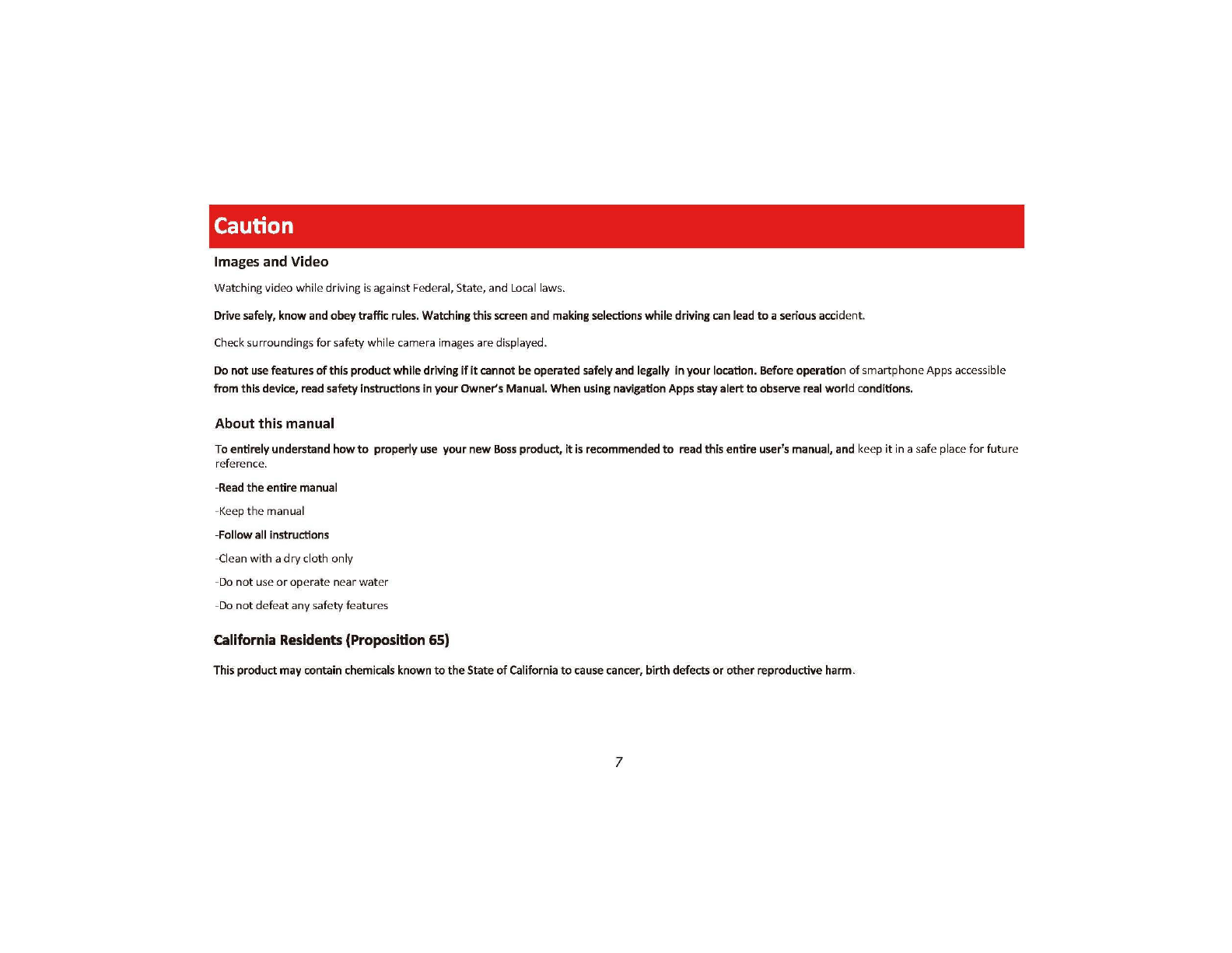 Caution

Images and Video

Watching video while driving is against Federal, State, and Local laws.

Drive safely, know and obey traffic rules. Watching this screen and making selections while driving can lead to a serious accident.

Check surroundings for safety while camera images are displayed.

Do not use features of this product while driving if it cannot be operated safely and legally in your location. Before operation of smartphone Apps accessible from this device, read safety instructions in your Owner's Manual. When using navigation Apps stay alert to observe real world conditions.

About this manual

To entirely understand how to properly use your new Boss product, it is recommended to read this entire user's manual, and keep it in a safe place for future reference.

-Read the entire manual

-Keep the manual

-Follow all instructions

-Clean with a dry cloth only

-Do not use or operate near water

-Do not defeat any safety features

California Residents (Proposition 65)

This product may contain chemicals known to the State of California to cause cancer, birth defects or other reproductive harm.

7